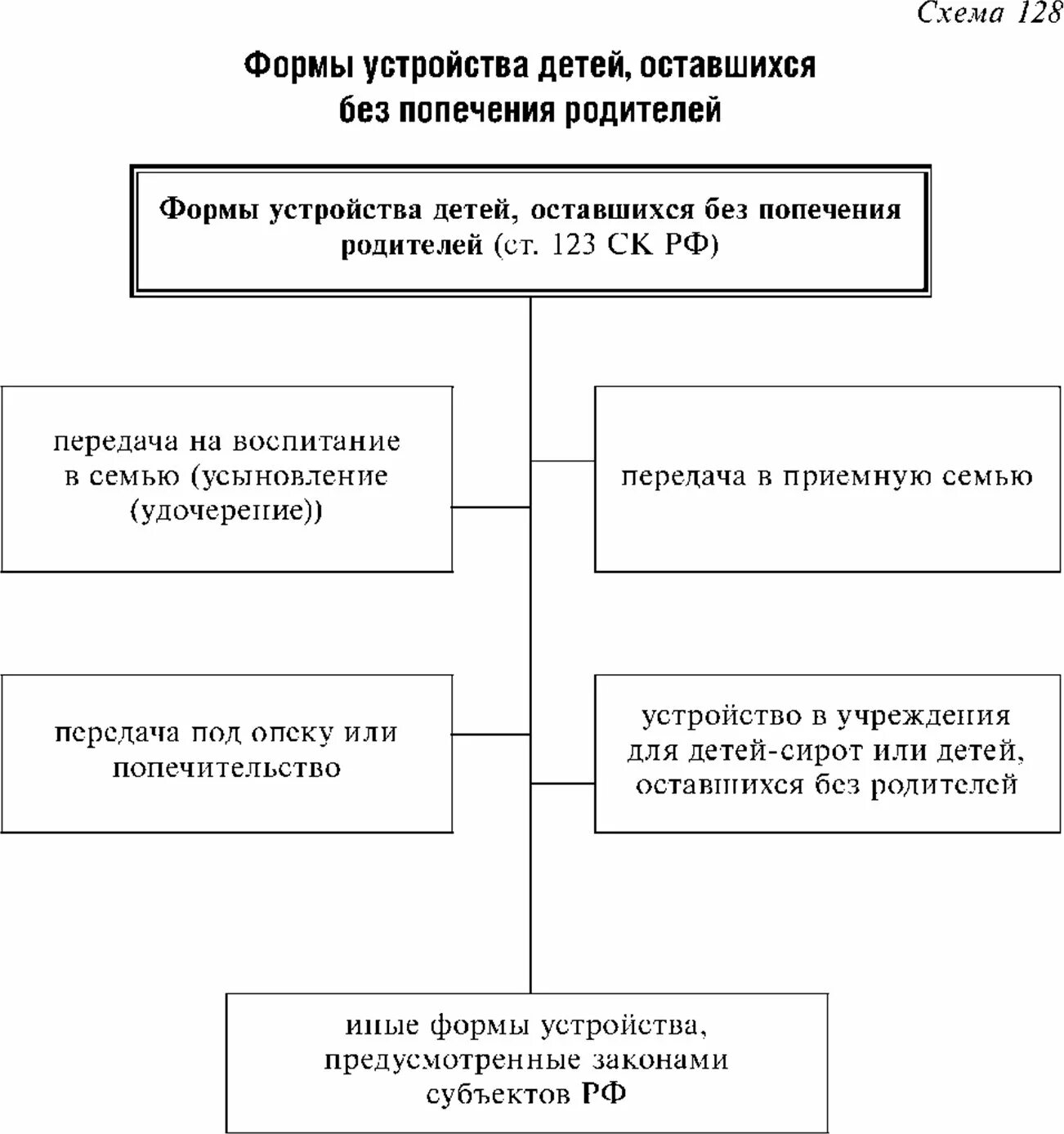 Схема 128

Формы устройства детей, оставшихся без попечения родителей

Формы устройства детей, оставшихся без попечения родителей (ст. 123 СК РФ)

передача на воспитание в семью (усыновление (удочерение))

передача в приемную семью

передача под опеку или попечительство

устройство в учреждения для детей-сирот или детей, оставшихся без родителей

иные формы устройства, предусмотренные законами субъектов РФ